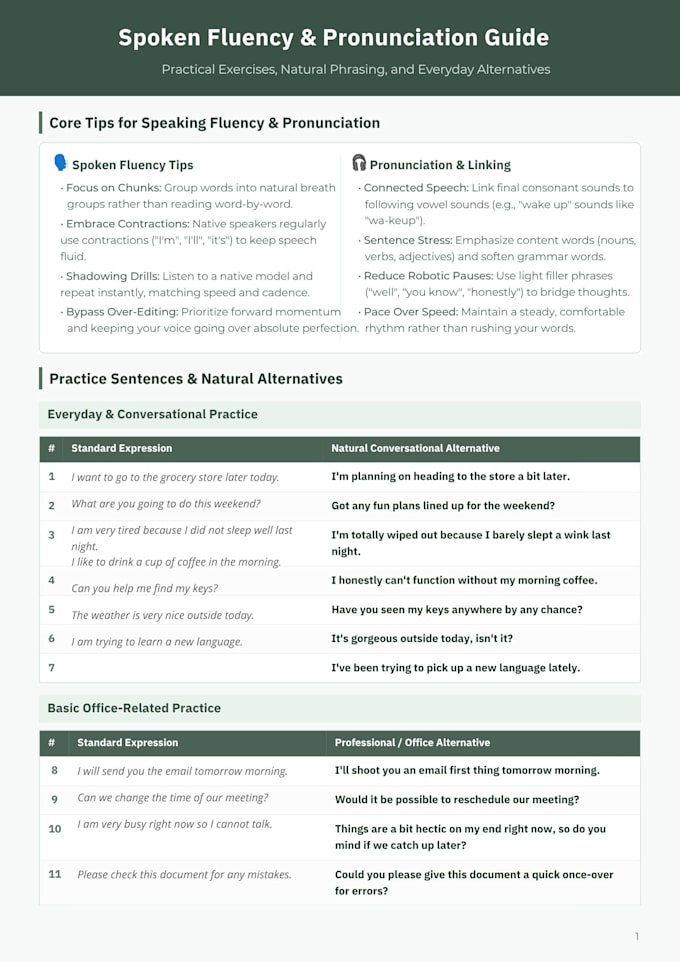 Spoken Fluency & Pronunciation Guide

Practical Exercises, Natural Phrasing, and Everyday Alternatives

Core Tips for Speaking Fluency & Pronunciation

Spoken Fluency Tips

· Focus on Chunks: Group words into natural breath groups rather than reading word-by-word.

· Embrace Contractions: Native speakers regularly use contractions ("I'm", "I'll", "it's") to keep speech fluid.

· Shadowing Drills: Listen to a native model and repeat instantly, matching speed and cadence.

· Bypass Over-Editing: Prioritize forward momentum and keeping your voice going over absolute perfection.

Pronunciation & Linking

· Connected Speech: Link final consonant sounds to following vowel sounds (e.g., "wake up" sounds like "wa-keup").

· Sentence Stress: Emphasize content words (nouns, verbs, adjectives) and soften grammar words.

· Reduce Robotic Pauses: Use light filler phrases ("well", "you know", "honestly") to bridge thoughts.

· Pace Over Speed: Maintain a steady, comfortable rhythm rather than rushing your words.

Practice Sentences & Natural Alternatives

Everyday & Conversational Practice

| # | Standard Expression | Natural Conversational Alternative |
|---|---|---|
| 1 | I want to go to the grocery store later today. | I'm planning on heading to the store a bit later. |
| 2 | What are you going to do this weekend? | Got any fun plans lined up for the weekend? |
| 3 | I am very tired because I did not sleep well last night. I like to drink a cup of coffee in the morning. | I'm totally wiped out because I barely slept a wink last night. |
| 4 | Can you help me find my keys? | I honestly can't function without my morning coffee. |
| 5 | The weather is very nice outside today. | Have you seen my keys anywhere by any chance? |
| 6 | I am trying to learn a new language. | It's gorgeous outside today, isn't it? |
| 7 | | I've been trying to pick up a new language lately. |

Basic Office-Related Practice

| # | Standard Expression | Professional / Office Alternative |
|---|---|---|
| 8 | I will send you the email tomorrow morning. | I'll shoot you an email first thing tomorrow morning. |
| 9 | Can we change the time of our meeting? | Would it be possible to reschedule our meeting? |
| 10 | I am very busy right now so I cannot talk. | Things are a bit hectic on my end right now, so do you mind if we catch up later? |
| 11 | Please check this document for any mistakes. | Could you please give this document a quick once-over for errors? |

1